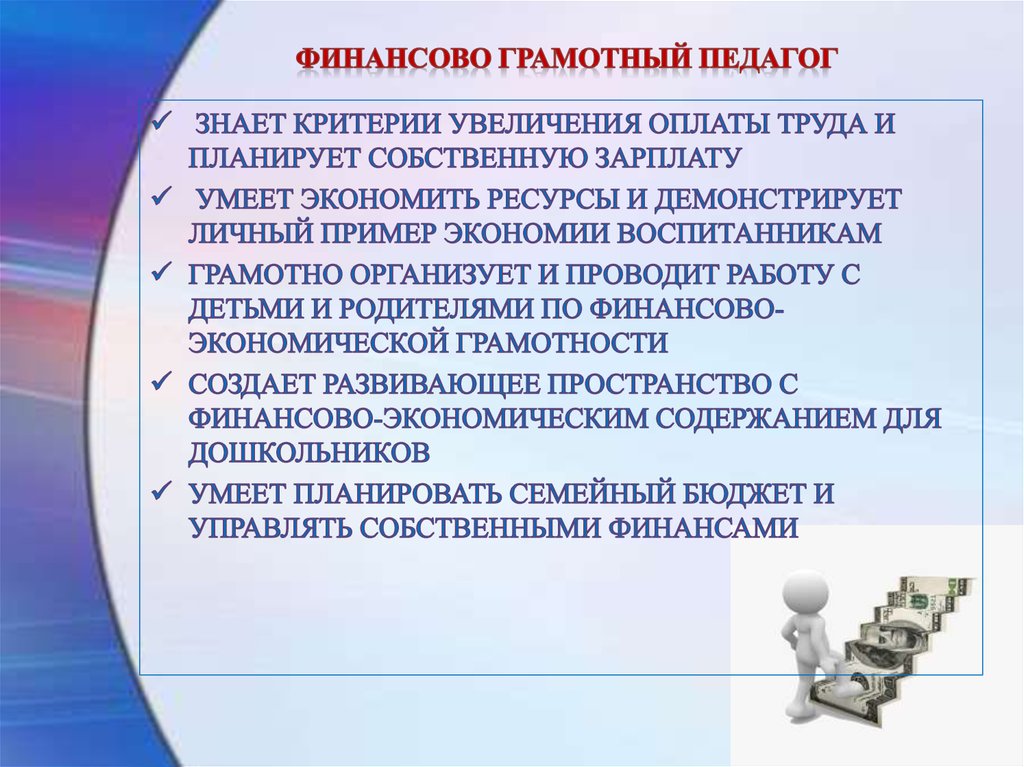 ФИНАНСОВО ГРАМОТНЫЙ ПЕДАГОГ

✓ ЗНАЕТ КРИТЕРИИ УВЕЛИЧЕНИЯ ОПЛАТЫ ТРУДА И ПЛАНИРУЕТ СОБСТВЕННУЮ ЗАРПЛАТУ

✓ УМЕЕТ ЭКОНОМИТЬ РЕСУРСЫ И ДЕМОНСТРИРУЕТ ЛИЧНЫЙ ПРИМЕР ЭКОНОМИИ ВОСПИТАННИКАМ

✓ ГРАМОТНО ОРГАНИЗУЕТ И ПРОВОДИТ РАБОТУ С ДЕТЬМИ И РОДИТЕЛЯМИ ПО ФИНАНСОВО-ЭКОНОМИЧЕСКОЙ ГРАМОТНОСТИ

✓ СОЗДАЕТ РАЗВИВАЮЩЕЕ ПРОСТРАНСТВО С ФИНАНСОВО-ЭКОНОМИЧЕСКИМ СОДЕРЖАНИЕМ ДЛЯ ДОШКОЛЬНИКОВ

✓ УМЕЕТ ПЛАНИРОВАТЬ СЕМЕЙНЫЙ БЮДЖЕТ И УПРАВЛЯТЬ СОБСТВЕННЫМИ ФИНАНСАМИ